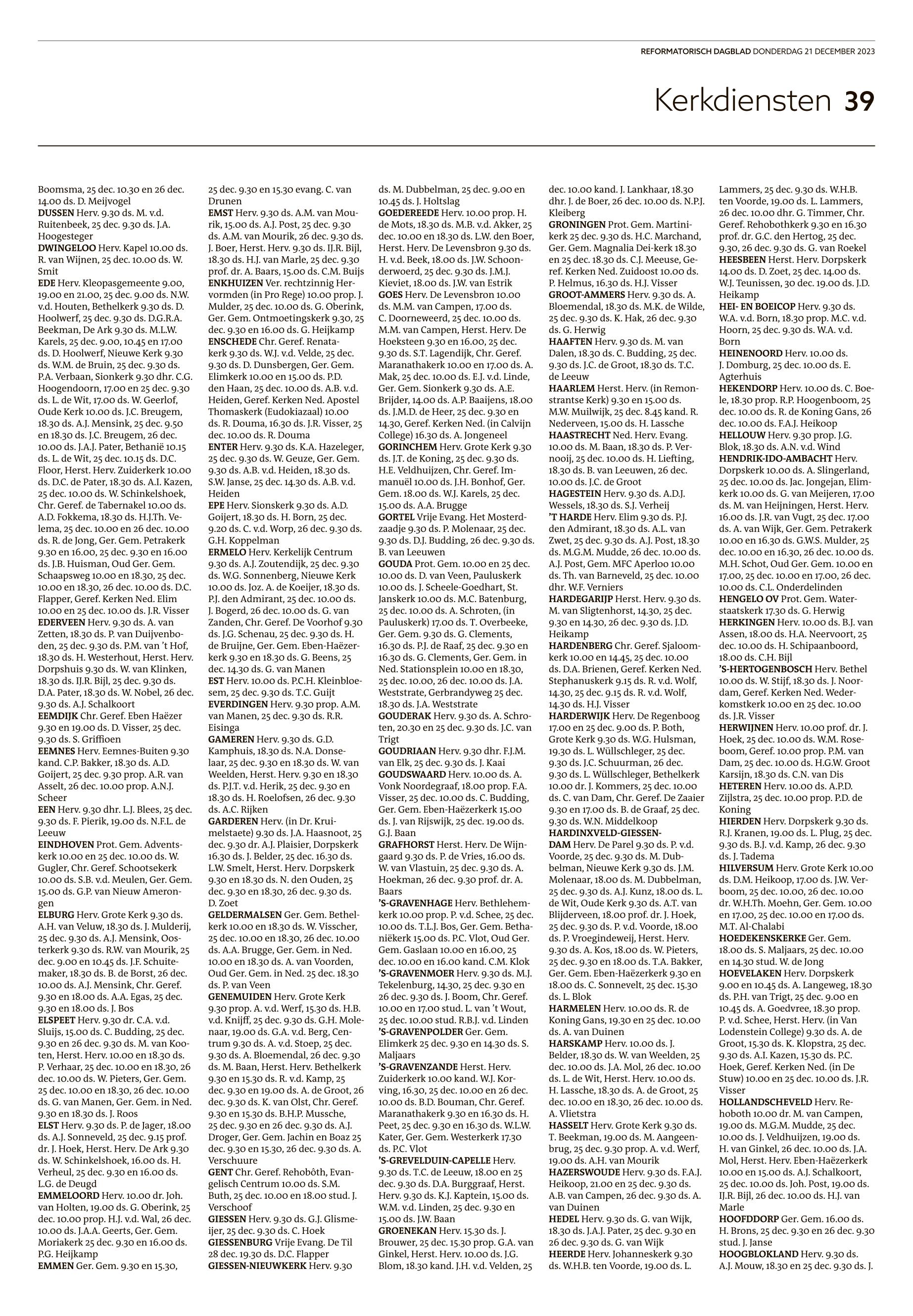 REFORMATORISCH DAGBLAD DONDERDAG 21 DECEMBER 2023

Kerkdiensten 39

Boomsma, 25 dec. 10.30 en 26 dec. 14.00 ds. D. Meijvogel
DUSSEN Herv. 9.30 ds. M. v.d. Ruitenbeek, 25 dec. 9.30 ds. J.A. Hoogesteger
DWINGELOO Herv. Kapel 10.00 ds. R. van Wijnen, 25 dec. 10.00 ds. W. Smit
EDE Herv. Kleopasgemeente 9.00, 19.00 en 21.00, 25 dec. 9.00 ds. N.W. v.d. Houten, Bethelkerk 9.30 ds. D. Hoolwerf, 25 dec. 9.30 ds. D.G.R.A. Beekman, De Ark 9.30 ds. M.L.W. Karels, 25 dec. 9.00, 10.45 en 17.00 ds. D. Hoolwerf, Nieuwe Kerk 9.30 ds. W.M. de Bruin, 25 dec. 9.30 ds. P.A. Verbaan, Sionkerk 9.30 dhr. C.G. Hoogendoorn, 17.00 en 25 dec. 9.30 ds. L. de Wit, 17.00 ds. W. Geerlof, Oude Kerk 10.00 ds. J.C. Breugem, 18.30 ds. A.J. Mensink, 25 dec. 9.50 en 18.30 ds. J.C. Breugem, 26 dec. 10.00 ds. J.A.J. Pater, Bethanië 10.15 ds. L. de Wit, 25 dec. 10.15 ds. D.C. Floor, Herst. Herv. Zuiderkerk 10.00 ds. D.C. de Pater, 18.30 ds. A.I. Kazen, 25 dec. 10.00 ds. W. Schinkelshoek, Chr. Geref. de Tabernakel 10.00 ds. A.D. Fokkema, 18.30 ds. H.J.Th. Velema, 25 dec. 10.00 en 26 dec. 10.00 ds. R. de Jong, Ger. Gem. Petrakerk 9.30 en 16.00, 25 dec. 9.30 en 16.00 ds. J.B. Huisman, Oud Ger. Gem. Schaapsweg 10.00 en 18.30, 25 dec. 10.00 en 18.30, 26 dec. 10.00 ds. D.C. Flapper, Geref. Kerken Ned. Elim 10.00 en 25 dec. 10.00 ds. J.R. Visser
EDERVEEN Herv. 9.30 ds. A. van Zetten, 18.30 ds. P. van Duijvenboden, 25 dec. 9.30 ds. P.M. van 't Hof, 18.30 ds. H. Westerhout, Herst. Herv. Dorpshuis 9.30 ds. W. van Klinken, 18.30 ds. IJ.R. Bijl, 25 dec. 9.30 ds. D.A. Pater, 18.30 ds. W. Nobel, 26 dec. 9.30 ds. A.J. Schalkoort
EEMDIJK Chr. Geref. Eben Haëzer 9.30 en 19.00 ds. D. Visser, 25 dec. 9.30 ds. S. Griffioen
EEMNES Herv. Eemnes-Buiten 9.30 kand. C.P. Bakker, 18.30 ds. A.D. Goijert, 25 dec. 9.30 prop. A.R. van Asselt, 26 dec. 10.00 prop. A.N.J. Scheer
EEN Herv. 9.30 dhr. L.J. Blees, 25 dec. 9.30 ds. F. Pierik, 19.00 ds. N.F.L. de Leeuw
EINDHOVEN Prot. Gem. Adventskerk 10.00 en 25 dec. 10.00 ds. W. Gugler, Chr. Geref. Schootsekerk 10.00 ds. S.B. v.d. Meulen, Ger. Gem. 15.00 ds. G.P. van Nieuw Amerongen
ELBURG Herv. Grote Kerk 9.30 ds. A.H. van Veluw, 18.30 ds. J. Mulderij, 25 dec. 9.30 ds. A.J. Mensink, Oosterkerk 9.30 ds. R.W. van Mourik, 25 dec. 9.00 en 10.45 ds. J.F. Schuitemaker, 18.30 ds. B. de Borst, 26 dec. 10.00 ds. A.J. Mensink, Chr. Geref. 9.30 en 18.00 ds. A.A. Egas, 25 dec. 9.30 en 18.00 ds. J. Bos
ELSPEET Herv. 9.30 dr. C.A. v.d. Sluijs, 15.00 ds. C. Budding, 25 dec. 9.30 en 26 dec. 9.30 ds. M. van Kooten, Herst. Herv. 10.00 en 18.30 ds. P. Verhaar, 25 dec. 10.00 en 18.30, 26 dec. 10.00 ds. W. Pieters, Ger. Gem. 25 dec. 10.00 en 18.30, 26 dec. 10.00 ds. G. van Manen, Ger. Gem. in Ned. 9.30 en 18.30 ds. J. Roos
ELST Herv. 9.30 ds. P. de Jager, 18.00 ds. A.J. Sonneveld, 25 dec. 9.15 prof. dr. J. Hoek, Herst. Herv. De Ark 9.30 ds. W. Schinkelshoek, 16.00 ds. H. Verheul, 25 dec. 9.30 en 16.00 ds. L.G. de Deugd
EMMELOORD Herv. 10.00 dr. Joh. van Holten, 19.00 ds. G. Oberink, 25 dec. 10.00 prop. H.J. v.d. Wal, 26 dec. 10.00 ds. J.A.A. Geerts, Ger. Gem. Moriakerk 25 dec. 9.30 en 16.00 ds. P.G. Heijkamp
EMMEN Ger. Gem. 9.30 en 15.30, 25 dec. 9.30 en 15.30 evang. C. van Drunen
EMST Herv. 9.30 ds. A.M. van Mourik, 15.00 ds. A.J. Post, 25 dec. 9.30 ds. A.M. van Mourik, 26 dec. 9.30 ds. J. Boer, Herst. Herv. 9.30 ds. IJ.R. Bijl, 18.30 ds. H.J. van Marle, 25 dec. 9.30 prof. dr. A. Baars, 15.00 ds. C.M. Buijs
ENKHUIZEN Ver. rechtzinnig Hervormden (in Pro Rege) 10.00 prop. J. Mulder, 25 dec. 10.00 ds. G. Oberink, Ger. Gem. Ontmoetingskerk 9.30, 25 dec. 9.30 en 16.00 ds. G. Heijkamp
ENSCHEDE Chr. Geref. Renatakerk 9.30 ds. W.J. v.d. Velde, 25 dec. 9.30 ds. D. Dunsbergen, Ger. Gem. Elimkerk 10.00 en 15.00 ds. P.D. den Haan, 25 dec. 10.00 ds. A.B. v.d. Heiden, Geref. Kerken Ned. Apostel Thomaskerk (Eudokiazaal) 10.00 ds. R. Douma, 16.30 ds. J.R. Visser, 25 dec. 10.00 ds. R. Douma
ENTER Herv. 9.30 ds. K.A. Hazeleger, 25 dec. 9.30 ds. W. Geuze, Ger. Gem. 9.30 ds. A.B. v.d. Heiden, 18.30 ds. S.W. Janse, 25 dec. 14.30 ds. A.B. v.d. Heiden
EPE Herv. Sionskerk 9.30 ds. A.D. Goijert, 18.30 ds. H. Born, 25 dec. 9.20 ds. C. v.d. Worp, 26 dec. 9.30 ds. G.H. Koppelman
ERMELO Herv. Kerkelijk Centrum 9.30 ds. A.J. Zoutendijk, 25 dec. 9.30 ds. W.G. Sonnenberg, Nieuwe Kerk 10.00 ds. Joz. A. de Koeijer, 18.30 ds. P.J. den Admirant, 25 dec. 10.00 ds. J. Bogerd, 26 dec. 10.00 ds. G. van Zanden, Chr. Geref. De Voorhof 9.30 ds. J.G. Schenau, 25 dec. 9.30 ds. H. de Bruijne, Ger. Gem. Eben-Haëzerkerk 9.30 en 18.30 ds. G. Beens, 25 dec. 14.30 ds. G. van Manen
EST Herv. 10.00 ds. P.C.H. Kleinbloesem, 25 dec. 9.30 ds. T.C. Guijt
EVERDINGEN Herv. 9.30 prop. A.M. van Manen, 25 dec. 9.30 ds. R.R. Eisinga
GAMEREN Herv. 9.30 ds. G.D. Kamphuis, 18.30 ds. N.A. Donselaar, 25 dec. 9.30 en 18.30 ds. W. van Weelden, Herst. Herv. 9.30 en 18.30 ds. P.J.T. v.d. Herik, 25 dec. 9.30 en 18.30 ds. H. Roelofsen, 26 dec. 9.30 ds. A.C. Rijken
GARDEREN Herv. (in Dr. Kruimelstaete) 9.30 ds. J.A. Haasnoot, 25 dec. 9.30 dr. A.J. Plaisier, Dorpskerk 16.30 ds. J. Belder, 25 dec. 16.30 ds. L.W. Smelt, Herst. Herv. Dorpskerk 9.30 en 18.30 ds. N. den Ouden, 25 dec. 9.30 en 18.30, 26 dec. 9.30 ds. D. Zoet
GELDERMALSEN Ger. Gem. Bethelkerk 10.00 en 18.30 ds. W. Visscher, 25 dec. 10.00 en 18.30, 26 dec. 10.00 ds. A.A. Brugge, Ger. Gem. in Ned. 10.00 en 18.30 ds. A. van Voorden, Oud Ger. Gem. in Ned. 25 dec. 18.30 ds. P. van Veen
GENEMUIDEN Herv. Grote Kerk 9.30 prop. A. v.d. Werf, 15.30 ds. H.B. v.d. Knijff, 25 dec. 9.30 ds. G.H. Molenaar, 19.00 ds. G.A. v.d. Berg, Centrum 9.30 ds. A. v.d. Stoep, 25 dec. 9.30 ds. A. Bloemendal, 26 dec. 9.30 ds. M. Baan, Herst. Herv. Bethelkerk 9.30 en 15.30 ds. R. v.d. Kamp, 25 dec. 9.30 en 19.00 ds. A. de Groot, 26 dec. 9.30 ds. K. van Olst, Chr. Geref. 9.30 en 15.30 ds. B.H.P. Mussche, 25 dec. 9.30 en 26 dec. 9.30 ds. A.J. Droger, Ger. Gem. Jachin en Boaz 25 dec. 9.30 en 15.30, 26 dec. 9.30 ds. A. Verschuure
GENT Chr. Geref. Rehobôth, Evangelisch Centrum 10.00 ds. S.M. Buth, 25 dec. 10.00 en 18.00 stud. J. Verschoof
GIESSEN Herv. 9.30 ds. G.J. Glismeijer, 25 dec. 9.30 ds. C. Hoek
GIESSENBURG Vrije Evang. De Til 28 dec. 19.30 ds. D.C. Flapper
GIESSEN-NIEUWKERK Herv. 9.30 ds. M. Dubbelman, 25 dec. 9.00 en 10.45 ds. J. Holtslag
GOEDEREEDE Herv. 10.00 prop. H. de Mots, 18.30 ds. M.B. v.d. Akker, 25 dec. 10.00 en 18.30 ds. L.W. den Boer, Herst. Herv. De Levensbron 9.30 ds. H. v.d. Beek, 18.00 ds. J.W. Schoonderwoerd, 25 dec. 9.30 ds. J.M.J. Kieviet, 18.00 ds. J.W. van Estrik
GOES Herv. De Levensbron 10.00 ds. M.M. van Campen, 17.00 ds. C. Doorneweerd, 25 dec. 10.00 ds. M.M. van Campen, Herst. Herv. De Hoeksteen 9.30 en 16.00, 25 dec. 9.30 ds. S.T. Lagendijk, Chr. Geref. Maranathakerk 10.00 en 17.00 ds. A. Mak, 25 dec. 10.00 ds. E.J. v.d. Linde, Ger. Gem. Sionkerk 9.30 ds. A.E. Brijder, 14.00 ds. A.P. Baaijens, 18.00 ds. J.M.D. de Heer, 25 dec. 9.30 en 14.30, Geref. Kerken Ned. (in Calvijn College) 16.30 ds. A. Jongeneel
GORINCHEM Herv. Grote Kerk 9.30 ds. J.T. de Koning, 25 dec. 9.30 ds. H.E. Veldhuijzen, Chr. Geref. Immanuël 10.00 ds. J.H. Bonhof, Ger. Gem. 18.00 ds. W.J. Karels, 25 dec. 15.00 ds. A.A. Brugge
GORTEL Vrije Evang. Het Mosterdzaadje 9.30 ds. P. Molenaar, 25 dec. 9.30 ds. D.J. Budding, 26 dec. 9.30 ds. B. van Leeuwen
GOUDA Prot. Gem. 10.00 en 25 dec. 10.00 ds. D. van Veen, Pauluskerk 10.00 ds. J. Scheele-Goedhart, St. Janskerk 10.00 ds. M.C. Batenburg, 25 dec. 10.00 ds. A. Schroten, (in Pauluskerk) 17.00 ds. T. Overbeeke, Ger. Gem. 9.30 ds. G. Clements, 16.30 ds. P.J. de Raaf, 25 dec. 9.30 en 16.30 ds. G. Clements, Ger. Gem. in Ned. Stationsplein 10.00 en 18.30, 25 dec. 10.00, 26 dec. 10.00 ds. J.A. Weststrate, Gerbrandyweg 25 dec. 18.30 ds. J.A. Weststrate
GOUDERAK Herv. 9.30 ds. A. Schroten, 20.30 en 25 dec. 9.30 ds. J.C. van Trigt
GOUDRIAAN Herv. 9.30 dhr. F.J.M. van Elk, 25 dec. 9.30 ds. J. Kaai
GOUDSWAARD Herv. 10.00 ds. A. Vonk Noordegraaf, 18.00 prop. F.A. Visser, 25 dec. 10.00 ds. C. Budding, Ger. Gem. Eben-Haëzerkerk 15.00 ds. J. van Rijswijk, 25 dec. 19.00 ds. G.J. Baan
GRAFHORST Herst. Herv. De Wijngaard 9.30 ds. P. de Vries, 16.00 ds. W. van Vlastuin, 25 dec. 9.30 ds. A. Hoekman, 26 dec. 9.30 prof. dr. A. Baars
'S-GRAVENHAGE Herv. Bethlehemkerk 10.00 prop. P. v.d. Schee, 25 dec. 10.00 ds. T.L.J. Bos, Ger. Gem. Bethaniëkerk 15.00 ds. P.C. Vlot, Oud Ger. Gem. Gaslaan 10.00 en 16.00, 25 dec. 10.00 en 16.00 kand. C.M. Klok
'S-GRAVENMOER Herv. 9.30 ds. M.J. Tekelenburg, 14.30, 25 dec. 9.30 en 26 dec. 9.30 ds. J. Boom, Chr. Geref. 10.00 en 17.00 stud. L. van 't Wout, 25 dec. 10.00 stud. R.B.J. v.d. Linden
'S-GRAVENPOLDER Ger. Gem. Elimkerk 25 dec. 9.30 en 14.30 ds. S. Maljaars
'S-GRAVENZANDE Herst. Herv. Zuiderkerk 10.00 kand. W.J. Korving, 16.30, 25 dec. 10.00 en 26 dec. 10.00 ds. B.D. Bouman, Chr. Geref. Maranathakerk 9.30 en 16.30 ds. H. Peet, 25 dec. 9.30 en 16.30 ds. W.L.W. Kater, Ger. Gem. Westerkerk 17.30 ds. P.C. Vlot
'S-GREVELDUIN-CAPELLE Herv. 9.30 ds. T.C. de Leeuw, 18.00 en 25 dec. 9.30 ds. D.A. Burggraaf, Herst. Herv. 9.30 ds. K.J. Kaptein, 15.00 ds. W.M. v.d. Linden, 25 dec. 9.30 en 15.00 ds. J.W. Baan
GROENEKAN Herv. 15.30 ds. J. Brouwer, 25 dec. 15.30 prop. G.A. van Ginkel, Herst. Herv. 10.00 ds. J.G. Blom, 18.30 kand. J.H. v.d. Velden, 25 dec. 10.00 kand. J. Lankhaar, 18.30 dhr. J. de Boer, 26 dec. 10.00 ds. N.P.J. Kleiberg
GRONINGEN Prot. Gem. Martinikerk 25 dec. 9.30 ds. H.C. Marchand, Ger. Gem. Magnalia Dei-kerk 18.30 en 25 dec. 18.30 ds. C.J. Meeuse, Geref. Kerken Ned. Zuidoost 10.00 ds. P. Helmus, 16.30 ds. H.J. Visser
GROOT-AMMERS Herv. 9.30 ds. A. Bloemendal, 18.30 ds. M.K. de Wilde, 25 dec. 9.30 ds. K. Hak, 26 dec. 9.30 ds. G. Herwig
HAAFTEN Herv. 9.30 ds. M. van Dalen, 18.30 ds. C. Budding, 25 dec. 9.30 ds. J.C. de Groot, 18.30 ds. T.C. de Leeuw
HAARLEM Herst. Herv. (in Remonstrantse Kerk) 9.30 en 15.00 ds. M.W. Muilwijk, 25 dec. 8.45 kand. R. Nederveen, 15.00 ds. H. Lassche
HAASTRECHT Ned. Herv. Evang. 10.00 ds. M. Baan, 18.30 ds. P. Vernooij, 25 dec. 10.00 ds. H. Liefting, 18.30 ds. B. van Leeuwen, 26 dec. 10.00 ds. J.C. de Groot
HAGESTEIN Herv. 9.30 ds. A.D.J. Wessels, 18.30 ds. S.J. Verheij
'T HARDE Herv. Elim 9.30 ds. P.J. den Admirant, 18.30 ds. A.L. van Zwet, 25 dec. 9.30 ds. A.J. Post, 18.30 ds. M.G.M. Mudde, 26 dec. 10.00 ds. A.J. Post, Gem. MFC Aperloo 10.00 ds. Th. van Barneveld, 25 dec. 10.00 dhr. W.F. Verniers
HARDEGARIJP Herst. Herv. 9.30 ds. M. van Sligtenhorst, 14.30, 25 dec. 9.30 en 14.30, 26 dec. 9.30 ds. J.D. Heikamp
HARDENBERG Chr. Geref. Sjaloomkerk 10.00 en 14.45, 25 dec. 10.00 ds. D.A. Brienen, Geref. Kerken Ned. Stephanuskerk 9.15 ds. R. v.d. Wolf, 14.30, 25 dec. 9.15 ds. R. v.d. Wolf, 14.30 ds. H.J. Visser
HARDERWIJK Herv. De Regenboog 17.00 en 25 dec. 9.00 ds. P. Both, Grote Kerk 9.30 ds. W.G. Hulsman, 19.30 ds. L. Wüllschleger, 25 dec. 9.30 ds. J.C. Schuurman, 26 dec. 9.30 ds. L. Wüllschleger, Bethelkerk 10.00 dr. J. Kommers, 25 dec. 10.00 ds. C. van Dam, Chr. Geref. De Zaaier 9.30 en 17.00 ds. B. de Graaf, 25 dec. 9.30 ds. W.N. Middelkoop
HARDINXVELD-GIESSENDAM Herv. De Parel 9.30 ds. P. v.d. Voorde, 25 dec. 9.30 ds. M. Dubbelman, Nieuwe Kerk 9.30 ds. J.M. Molenaar, 18.00 ds. M. Dubbelman, 25 dec. 9.30 ds. A.J. Kunz, 18.00 ds. L. de Wit, Oude Kerk 9.30 ds. A.T. van Blijderveen, 18.00 prof. dr. J. Hoek, 25 dec. 9.30 ds. P. v.d. Voorde, 18.00 ds. P. Vroegindeweij, Herst. Herv. 9.30 ds. A. Kos, 18.00 ds. W. Pieters, 25 dec. 9.30 en 18.00 ds. T.A. Bakker, Ger. Gem. Eben-Haëzerkerk 9.30 en 18.00 ds. C. Sonnevelt, 25 dec. 15.30 ds. L. Blok
HARMELEN Herv. 10.00 ds. R. de Koning Gans, 19.30 en 25 dec. 10.00 ds. A. van Duinen
HARSKAMP Herv. 10.00 ds. J. Belder, 18.30 ds. W. van Weelden, 25 dec. 10.00 ds. J.A. Mol, 26 dec. 10.00 ds. L. de Wit, Herst. Herv. 10.00 ds. H. Lassche, 18.30 ds. A. de Groot, 25 dec. 10.00 en 18.30, 26 dec. 10.00 ds. A. Vlietstra
HASSELT Herv. Grote Kerk 9.30 ds. T. Beekman, 19.00 ds. M. Aangeenbrug, 25 dec. 9.30 prop. A. v.d. Werf, 19.00 ds. A.H. van Mourik
HAZERSWOUDE Herv. 9.30 ds. F.A.J. Heikoop, 21.00 en 25 dec. 9.30 ds. A.B. van Campen, 26 dec. 9.30 ds. A. van Duinen
HEDEL Herv. 9.30 ds. G. van Wijk, 18.30 ds. J.A.J. Pater, 25 dec. 9.30 en 26 dec. 9.30 ds. G. van Wijk
HEERDE Herv. Johanneskerk 9.30 ds. W.H.B. ten Voorde, 19.00 ds. L. Lammers, 25 dec. 9.30 ds. W.H.B. ten Voorde, 19.00 ds. L. Lammers, 26 dec. 10.00 dhr. G. Timmer, Chr. Geref. Rehobothkerk 9.30 en 16.30 prof. dr. G.C. den Hertog, 25 dec. 9.30, 26 dec. 9.30 ds. G. van Roekel
HEESBEEN Herst. Herv. Dorpskerk 14.00 ds. D. Zoet, 25 dec. 14.00 ds. W.J. Teunissen, 30 dec. 19.00 ds. J.D. Heikamp
HEI- EN BOEICOP Herv. 9.30 ds. W.A. v.d. Born, 18.30 prop. M.C. v.d. Hoorn, 25 dec. 9.30 ds. W.A. v.d. Born
HEINENOORD Herv. 10.00 ds. J. Domburg, 25 dec. 10.00 ds. E. Agterhuis
HEKENDORP Herv. 10.00 ds. C. Boele, 18.30 prop. R.P. Hoogenboom, 25 dec. 10.00 ds. R. de Koning Gans, 26 dec. 10.00 ds. F.A.J. Heikoop
HELLOUW Herv. 9.30 prop. J.G. Blok, 18.30 ds. A.N. v.d. Wind
HENDRIK-IDO-AMBACHT Herv. Dorpskerk 10.00 ds. A. Slingerland, 25 dec. 10.00 ds. Jac. Jongejan, Elimkerk 10.00 ds. G. van Meijeren, 17.00 ds. M. van Heijningen, Herst. Herv. 16.00 ds. J.R. van Vugt, 25 dec. 17.00 ds. A. van Wijk, Ger. Gem. Petrakerk 10.00 en 16.30 ds. G.W.S. Mulder, 25 dec. 10.00 en 16.30, 26 dec. 10.00 ds. M.H. Schot, Oud Ger. Gem. 10.00 en 17.00, 25 dec. 10.00 en 17.00, 26 dec. 10.00 ds. C.L. Onderdelinden
HENGELO OV Prot. Gem. Waterstaatskerk 17.30 ds. G. Herwig
HERKINGEN Herv. 10.00 ds. B.J. van Assen, 18.00 ds. H.A. Neervoort, 25 dec. 10.00 ds. H. Schipaanboord, 18.00 ds. C.H. Bijl
'S-HERTOGENBOSCH Herv. Bethel 10.00 ds. W. Stijf, 18.30 ds. J. Noordam, Geref. Kerken Ned. Wederkomstkerk 10.00 en 25 dec. 10.00 ds. J.R. Visser
HERWIJNEN Herv. 10.00 prof. dr. J. Hoek, 25 dec. 10.00 ds. W.M. Roseboom, Geref. 10.00 prop. P.M. van Dam, 25 dec. 10.00 ds. H.G.W. Groot Karsijn, 18.30 ds. C.N. van Dis
HETEREN Herv. 10.00 ds. A.P.D. Zijlstra, 25 dec. 10.00 prop. P.D. de Koning
HIERDEN Herv. Dorpskerk 9.30 ds. R.J. Kranen, 19.00 ds. L. Plug, 25 dec. 9.30 ds. B.J. v.d. Kamp, 26 dec. 9.30 ds. J. Tadema
HILVERSUM Herv. Grote Kerk 10.00 ds. D.M. Heikoop, 17.00 ds. J.W. Verboom, 25 dec. 10.00, 26 dec. 10.00 dr. W.H.Th. Moehn, Ger. Gem. 10.00 en 17.00, 25 dec. 10.00 en 17.00 ds. M.T. Al-Chalabi
HOEDEKENSKERKE Ger. Gem. 18.00 ds. S. Maljaars, 25 dec. 10.00 en 14.30 stud. W. de Jong
HOEVELAKEN Herv. Dorpskerk 9.00 en 10.45 ds. A. Langeweg, 18.30 ds. P.H. van Trigt, 25 dec. 9.00 en 10.45 ds. A. Goedvree, 18.30 prop. P. v.d. Schee, Herst. Herv. (in Van Lodenstein College) 9.30 ds. A. de Groot, 15.30 ds. K. Klopstra, 25 dec. 9.30 ds. A.I. Kazen, 15.30 ds. P.C. Hoek, Geref. Kerken Ned. (in De Stuw) 10.00 en 25 dec. 10.00 ds. J.R. Visser
HOLLANDSCHEVELD Herv. Rehoboth 10.00 dr. M. van Campen, 19.00 ds. M.G.M. Mudde, 25 dec. 10.00 ds. J. Veldhuijzen, 19.00 ds. H. van Ginkel, 26 dec. 10.00 ds. J.A. Mol, Herst. Herv. Eben-Haëzerkerk 10.00 en 15.00 ds. A.J. Schalkoort, 25 dec. 10.00 ds. Joh. Post, 19.00 ds. IJ.R. Bijl, 26 dec. 10.00 ds. H.J. van Marle
HOOFDDORP Ger. Gem. 16.00 ds. H. Brons, 25 dec. 9.30 en 26 dec. 9.30 stud. J. Janse
HOOGBLOKLAND Herv. 9.30 ds. A.J. Mouw, 18.30 en 25 dec. 9.30 ds. J.